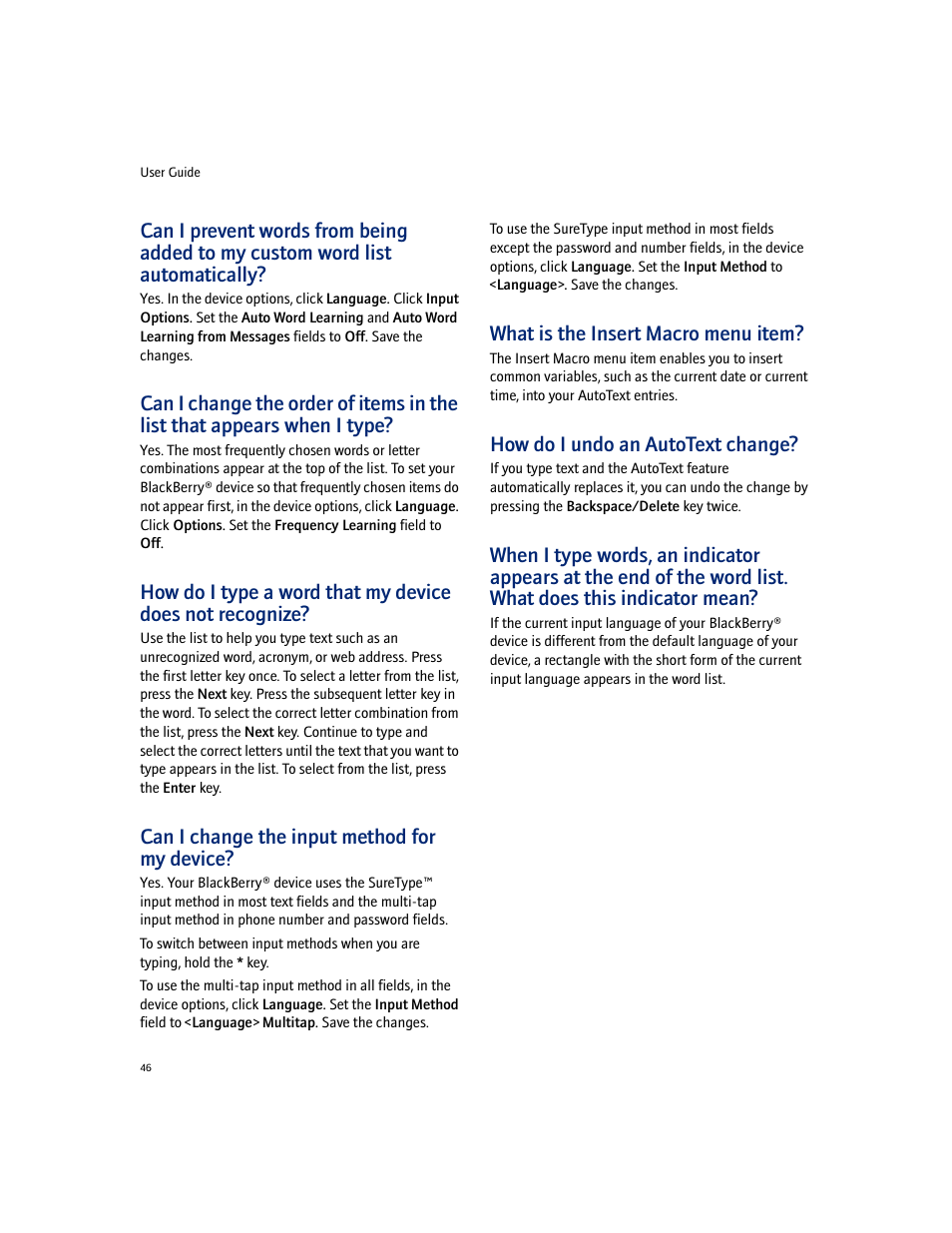 User Guide

Can I prevent words from being added to my custom word list automatically?

Yes. In the device options, click Language. Click Input Options. Set the Auto Word Learning and Auto Word Learning from Messages fields to Off. Save the changes.

Can I change the order of items in the list that appears when I type?

Yes. The most frequently chosen words or letter combinations appear at the top of the list. To set your BlackBerry® device so that frequently chosen items do not appear first, in the device options, click Language. Click Options. Set the Frequency Learning field to Off.

How do I type a word that my device does not recognize?

Use the list to help you type text such as an unrecognized word, acronym, or web address. Press the first letter key once. To select a letter from the list, press the Next key. Press the subsequent letter key in the word. To select the correct letter combination from the list, press the Next key. Continue to type and select the correct letters until the text that you want to type appears in the list. To select from the list, press the Enter key.

Can I change the input method for my device?

Yes. Your BlackBerry® device uses the SureType™ input method in most text fields and the multi-tap input method in phone number and password fields.

To switch between input methods when you are typing, hold the * key.

To use the multi-tap input method in all fields, in the device options, click Language. Set the Input Method field to <Language> Multitap. Save the changes.

To use the SureType input method in most fields except the password and number fields, in the device options, click Language. Set the Input Method to <Language>. Save the changes.

What is the Insert Macro menu item?

The Insert Macro menu item enables you to insert common variables, such as the current date or current time, into your AutoText entries.

How do I undo an AutoText change?

If you type text and the AutoText feature automatically replaces it, you can undo the change by pressing the Backspace/Delete key twice.

When I type words, an indicator appears at the end of the word list. What does this indicator mean?

If the current input language of your BlackBerry® device is different from the default language of your device, a rectangle with the short form of the current input language appears in the word list.

46